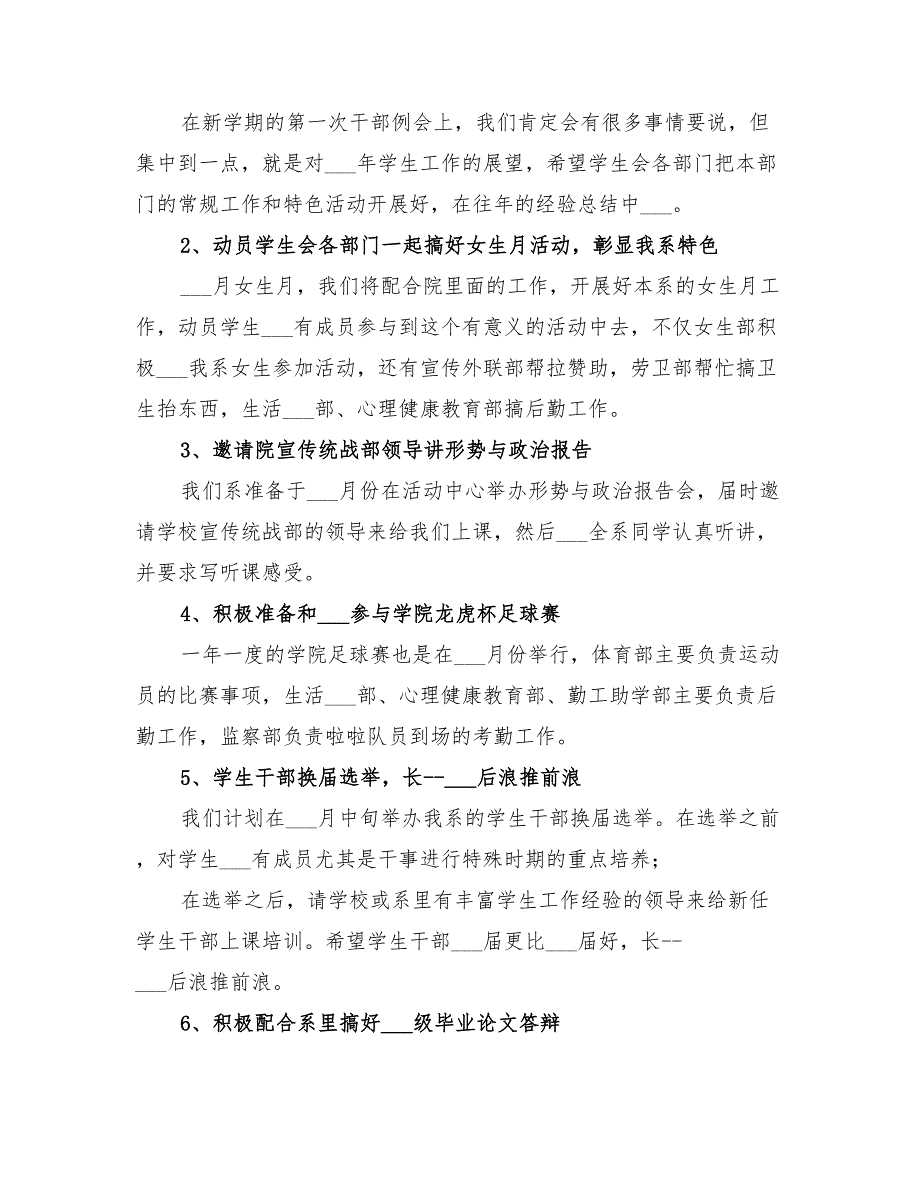 在新学期的第一次干部例会上，我们肯定会有很多事情要说，但集中到一点，就是对___年学生工作的展望，希望学生会各部门把本部门的常规工作和特色活动开展好，在往年的经验总结中___。

2、动员学生会各部门一起搞好女生月活动，彰显我系特色

___月女生月，我们将配合院里面的工作，开展好本系的女生月工作，动员学生___有成员参与到这个有意义的活动中去，不仅女生部积极___我系女生参加活动，还有宣传外联部帮拉赞助，劳卫部帮忙搞卫生抬东西，生活___部、心理健康教育部搞后勤工作。

3、邀请院宣传统战部领导讲形势与政治报告

我们系准备于___月份在活动中心举办形势与政治报告会，届时邀请学校宣传统战部的领导来给我们上课，然后___全系同学认真听讲，并要求写听课感受。

4、积极准备和___参与学院龙虎杯足球赛

一年一度的学院足球赛也是在___月份举行，体育部主要负责运动员的比赛事项，生活___部、心理健康教育部、勤工助学部主要负责后勤工作，监察部负责啦啦队员到场的考勤工作。

5、学生干部换届选举，长--___后浪推前浪

我们计划在___月中旬举办我系的学生干部换届选举。在选举之前，对学生___有成员尤其是干事进行特殊时期的重点培养；

在选举之后，请学校或系里有丰富学生工作经验的领导来给新任学生干部上课培训。希望学生干部___届更比___届好，长--___后浪推前浪。

6、积极配合系里搞好___级毕业论文答辩